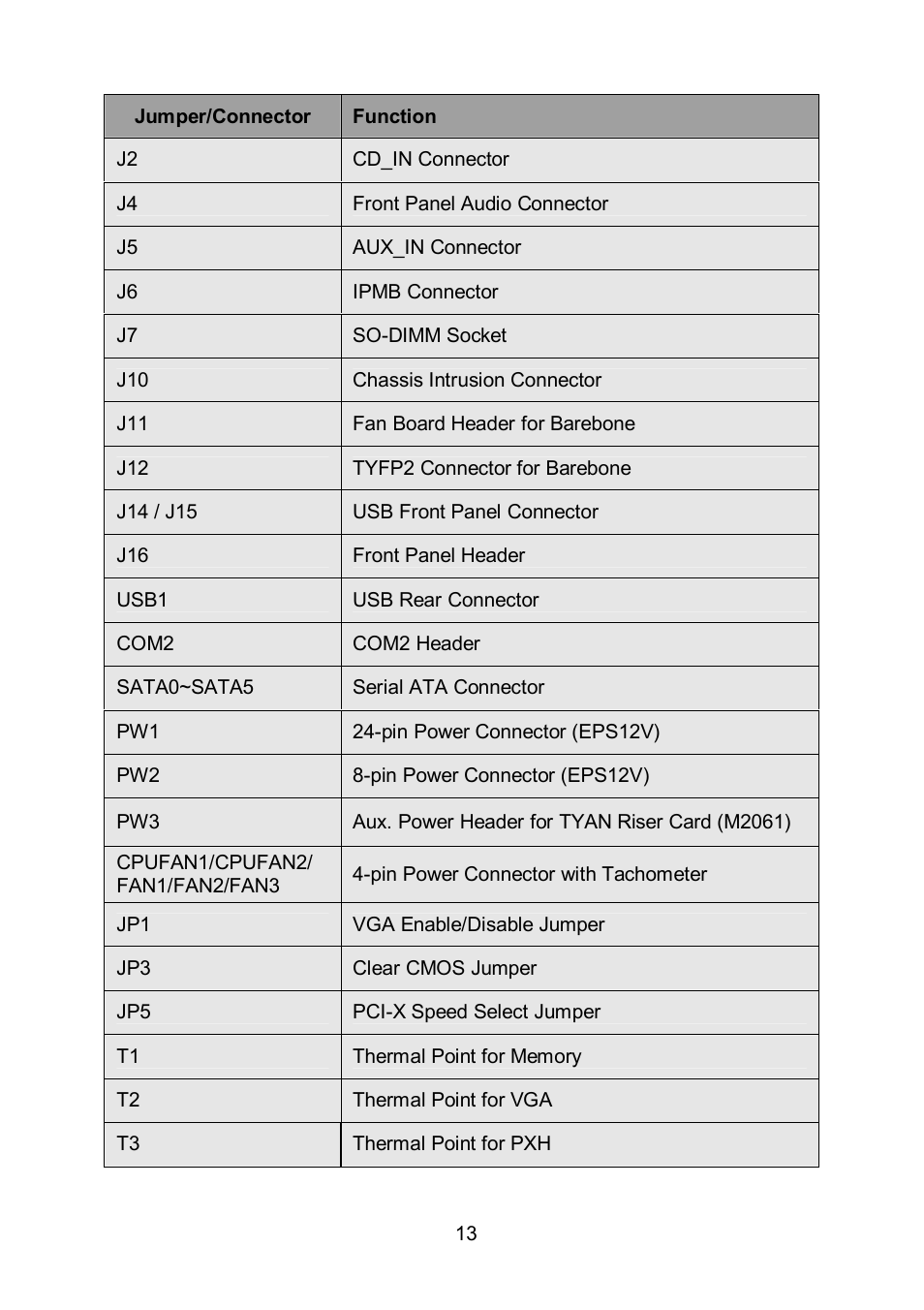 | Jumper/Connector | Function |
|---|---|
| J2 | CD_IN Connector |
| J4 | Front Panel Audio Connector |
| J5 | AUX_IN Connector |
| J6 | IPMB Connector |
| J7 | SO-DIMM Socket |
| J10 | Chassis Intrusion Connector |
| J11 | Fan Board Header for Barebone |
| J12 | TYFP2 Connector for Barebone |
| J14 / J15 | USB Front Panel Connector |
| J16 | Front Panel Header |
| USB1 | USB Rear Connector |
| COM2 | COM2 Header |
| SATA0~SATA5 | Serial ATA Connector |
| PW1 | 24-pin Power Connector (EPS12V) |
| PW2 | 8-pin Power Connector (EPS12V) |
| PW3 | Aux. Power Header for TYAN Riser Card (M2061) |
| CPUFAN1/CPUFAN2/ FAN1/FAN2/FAN3 | 4-pin Power Connector with Tachometer |
| JP1 | VGA Enable/Disable Jumper |
| JP3 | Clear CMOS Jumper |
| JP5 | PCI-X Speed Select Jumper |
| T1 | Thermal Point for Memory |
| T2 | Thermal Point for VGA |
| T3 | Thermal Point for PXH |

13